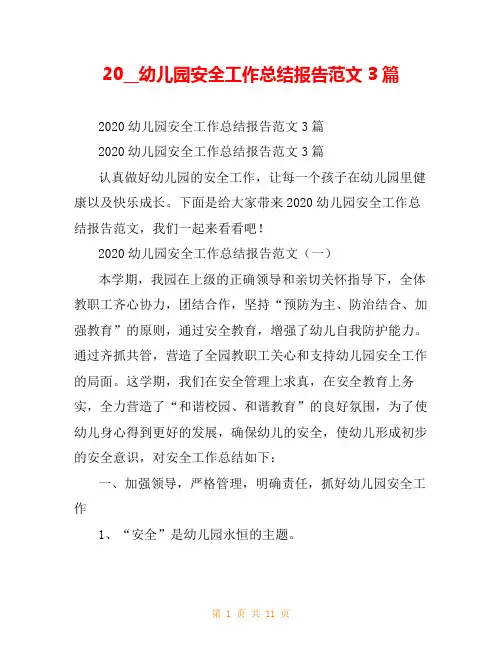 20__幼儿园安全工作总结报告范文 3 篇

2020 幼儿园安全工作总结报告范文 3 篇

2020 幼儿园安全工作总结报告范文 3 篇

认真做好幼儿园的安全工作，让每一个孩子在幼儿园里健康以及快乐成长。下面是给大家带来 2020 幼儿园安全工作总结报告范文，我们一起来看看吧！

2020 幼儿园安全工作总结报告范文（一）

本学期，我园在上级的正确领导和亲切关怀指导下，全体教职工齐心协力，团结合作，坚持“预防为主、防治结合、加强教育”的原则，通过安全教育，增强了幼儿自我防护能力。通过齐抓共管，营造了全园教职工关心和支持幼儿园安全工作的局面。这学期，我们在安全管理上求真，在安全教育上务实，全力营造了“和谐校园、和谐教育”的良好氛围，为了使幼儿身心得到更好的发展，确保幼儿的安全，使幼儿形成初步的安全意识，对安全工作总结如下：

一、加强领导，严格管理，明确责任，抓好幼儿园安全工作

1、“安全”是幼儿园永恒的主题。

第 1 页 共 11 页